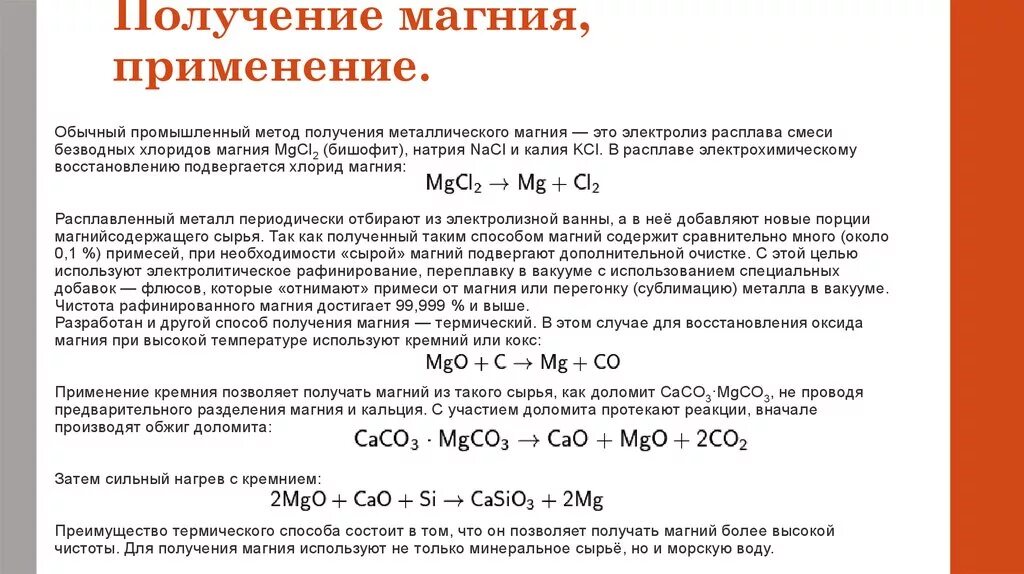 Получение магния, применение.

Обычный промышленный метод получения металлического магния — это электролиз расплава смеси безводных хлоридов магния $MgCl_2$ (бишофит), натрия NaCl и калия KCl. В расплаве электрохимическому восстановлению подвергается хлорид магния:

$MgCl_2 \rightarrow Mg + Cl_2$

Расплавленный металл периодически отбирают из электролизной ванны, а в неё добавляют новые порции магнийсодержащего сырья. Так как полученный таким способом магний содержит сравнительно много (около 0,1 %) примесей, при необходимости «сырой» магний подвергают дополнительной очистке. С этой целью используют электролитическое рафинирование, переплавку в вакууме с использованием специальных добавок — флюсов, которые «отнимают» примеси от магния или перегонку (сублимацию) металла в вакууме. Чистота рафинированного магния достигает 99,999 % и выше.
Разработан и другой способ получения магния — термический. В этом случае для восстановления оксида магния при высокой температуре используют кремний или кокс:

$MgO + C \rightarrow Mg + CO$

Применение кремния позволяет получать магний из такого сырья, как доломит $CaCO_3 \cdot MgCO_3$, не проводя предварительного разделения магния и кальция. С участием доломита протекают реакции, вначале производят обжиг доломита:

$CaCO_3 \cdot MgCO_3 \rightarrow CaO + MgO + 2CO_2$

Затем сильный нагрев с кремнием:

$2MgO + CaO + Si \rightarrow CaSiO_3 + 2Mg$

Преимущество термического способа состоит в том, что он позволяет получать магний более высокой чистоты. Для получения магния используют не только минеральное сырьё, но и морскую воду.